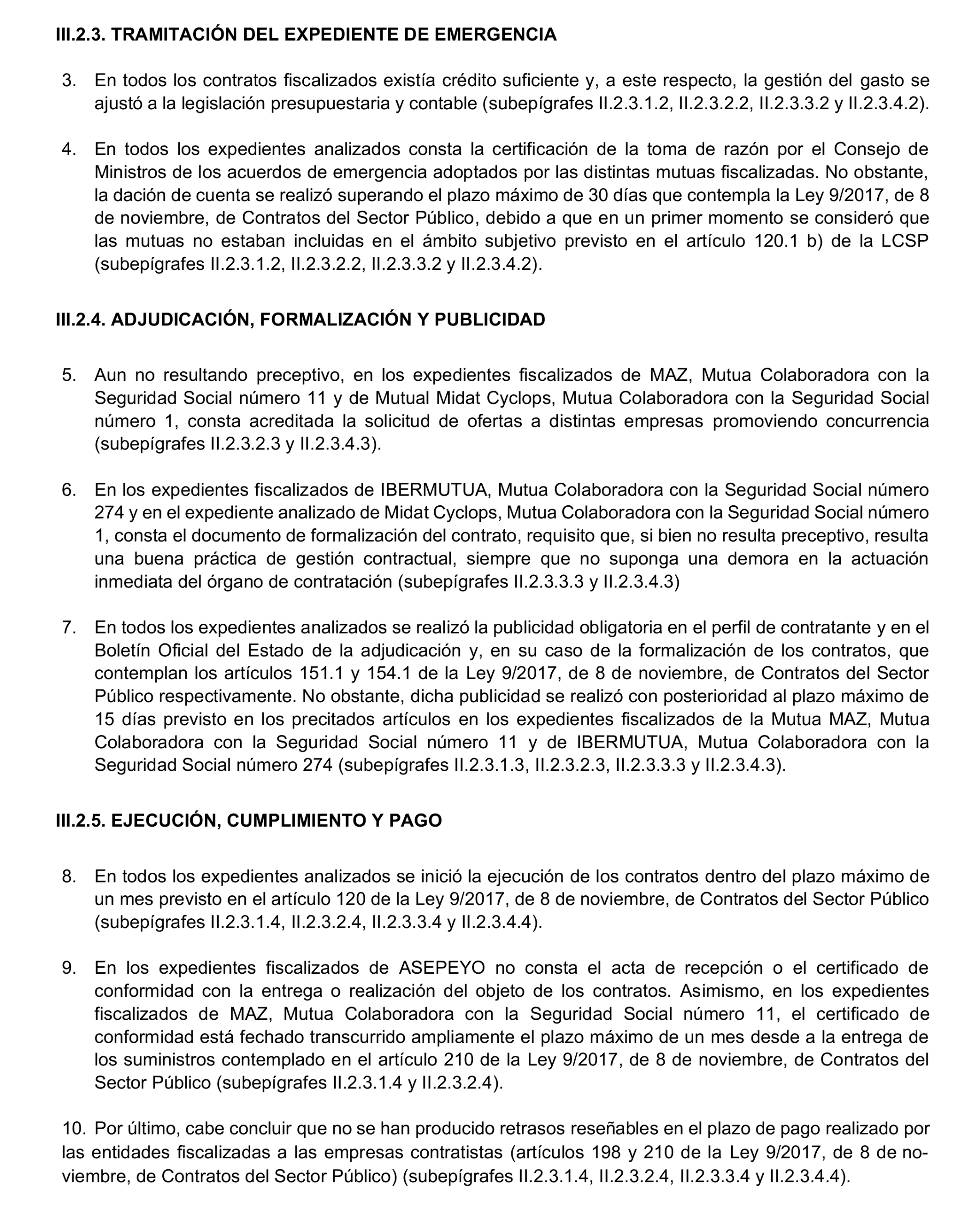 III.2.3. TRAMITACIÓN DEL EXPEDIENTE DE EMERGENCIA

3. En todos los contratos fiscalizados existía crédito suficiente y, a este respecto, la gestión del gasto se ajustó a la legislación presupuestaria y contable (subepígrafes II.2.3.1.2, II.2.3.2.2, II.2.3.3.2 y II.2.3.4.2).

4. En todos los expedientes analizados consta la certificación de la toma de razón por el Consejo de Ministros de los acuerdos de emergencia adoptados por las distintas mutuas fiscalizadas. No obstante, la dación de cuenta se realizó superando el plazo máximo de 30 días que contempla la Ley 9/2017, de 8 de noviembre, de Contratos del Sector Público, debido a que en un primer momento se consideró que las mutuas no estaban incluidas en el ámbito subjetivo previsto en el artículo 120.1 b) de la LCSP (subepígrafes II.2.3.1.2, II.2.3.2.2, II.2.3.3.2 y II.2.3.4.2).

III.2.4. ADJUDICACIÓN, FORMALIZACIÓN Y PUBLICIDAD

5. Aun no resultando preceptivo, en los expedientes fiscalizados de MAZ, Mutua Colaboradora con la Seguridad Social número 11 y de Mutual Midat Cyclops, Mutua Colaboradora con la Seguridad Social número 1, consta acreditada la solicitud de ofertas a distintas empresas promoviendo concurrencia (subepígrafes II.2.3.2.3 y II.2.3.4.3).

6. En los expedientes fiscalizados de IBERMUTUA, Mutua Colaboradora con la Seguridad Social número 274 y en el expediente analizado de Midat Cyclops, Mutua Colaboradora con la Seguridad Social número 1, consta el documento de formalización del contrato, requisito que, si bien no resulta preceptivo, resulta una buena práctica de gestión contractual, siempre que no suponga una demora en la actuación inmediata del órgano de contratación (subepígrafes II.2.3.3.3 y II.2.3.4.3)

7. En todos los expedientes analizados se realizó la publicidad obligatoria en el perfil de contratante y en el Boletín Oficial del Estado de la adjudicación y, en su caso de la formalización de los contratos, que contemplan los artículos 151.1 y 154.1 de la Ley 9/2017, de 8 de noviembre, de Contratos del Sector Público respectivamente. No obstante, dicha publicidad se realizó con posterioridad al plazo máximo de 15 días previsto en los precitados artículos en los expedientes fiscalizados de la Mutua MAZ, Mutua Colaboradora con la Seguridad Social número 11 y de IBERMUTUA, Mutua Colaboradora con la Seguridad Social número 274 (subepígrafes II.2.3.1.3, II.2.3.2.3, II.2.3.3.3 y II.2.3.4.3).

III.2.5. EJECUCIÓN, CUMPLIMIENTO Y PAGO

8. En todos los expedientes analizados se inició la ejecución de los contratos dentro del plazo máximo de un mes previsto en el artículo 120 de la Ley 9/2017, de 8 de noviembre, de Contratos del Sector Público (subepígrafes II.2.3.1.4, II.2.3.2.4, II.2.3.3.4 y II.2.3.4.4).

9. En los expedientes fiscalizados de ASEPEYO no consta el acta de recepción o el certificado de conformidad con la entrega o realización del objeto de los contratos. Asimismo, en los expedientes fiscalizados de MAZ, Mutua Colaboradora con la Seguridad Social número 11, el certificado de conformidad está fechado transcurrido ampliamente el plazo máximo de un mes desde a la entrega de los suministros contemplado en el artículo 210 de la Ley 9/2017, de 8 de noviembre, de Contratos del Sector Público (subepígrafes II.2.3.1.4 y II.2.3.2.4).

10. Por último, cabe concluir que no se han producido retrasos reseñables en el plazo de pago realizado por las entidades fiscalizadas a las empresas contratistas (artículos 198 y 210 de la Ley 9/2017, de 8 de noviembre, de Contratos del Sector Público) (subepígrafes II.2.3.1.4, II.2.3.2.4, II.2.3.3.4 y II.2.3.4.4).